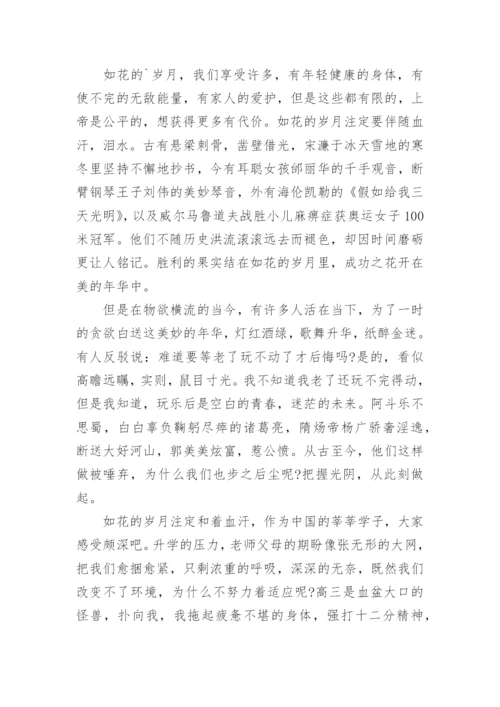 如花的`岁月，我们享受许多，有年轻健康的身体，有使不完的无敌能量，有家人的爱护，但是这些都有限的，上帝是公平的，想获得更多有代价。如花的岁月注定要伴随血汗，泪水。古有悬梁刺骨，凿壁借光，宋濂于冰天雪地的寒冬里坚持不懈地抄书，今有耳聪女孩邰丽华的千手观音，断臂钢琴王子刘伟的美妙琴音，外有海伦凯勒的《假如给我三天光明》，以及威尔马鲁道夫战胜小儿麻痹症获奥运女子100米冠军。他们不随历史洪流滚滚远去而褪色，却因时间磨砺更让人铭记。胜利的果实结在如花的岁月里，成功之花开在美的年华中。

但是在物欲横流的当今，有许多人活在当下，为了一时的贪欲白送这美妙的年华，灯红酒绿，歌舞升华，纸醉金迷。有人反驳说：难道要等老了玩不动了才后悔吗?是的，看似高瞻远瞩，实则，鼠目寸光。我不知道我老了还玩不完得动，但是我知道，玩乐后是空白的青春，迷茫的未来。阿斗乐不思蜀，白白辜负鞠躬尽瘁的诸葛亮，隋炀帝杨广骄奢淫逸，断送大好河山，郭美美炫富，惹公愤。从古至今，他们这样做被唾弃，为什么我们也步之后尘呢?把握光阴，从此刻做起。

如花的岁月注定和着血汗，作为中国的莘莘学子，大家感受颇深吧。升学的压力，老师父母的期盼像张无形的大网，把我们愈捆愈紧，只剩浓重的呼吸，深深的无奈，既然我们改变不了环境，为什么不努力着适应呢?高三是血盆大口的怪兽，扑向我，我拖起疲惫不堪的身体，强打十二分精神，